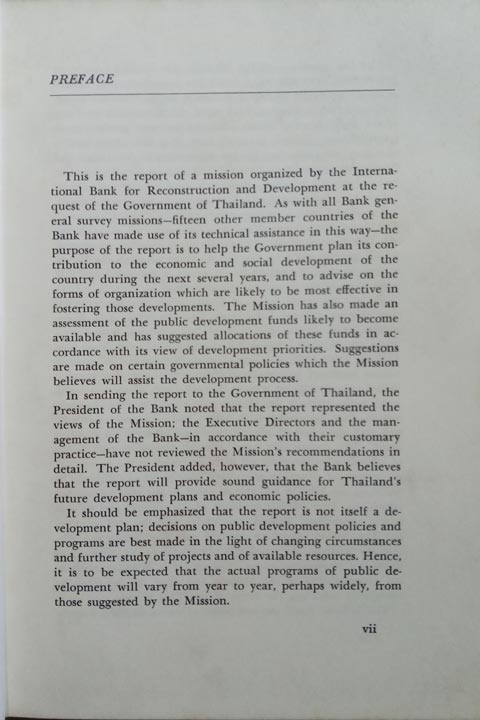 PREFACE

This is the report of a mission organized by the International Bank for Reconstruction and Development at the request of the Government of Thailand. As with all Bank general survey missions—fifteen other member countries of the Bank have made use of its technical assistance in this way—the purpose of the report is to help the Government plan its contribution to the economic and social development of the country during the next several years, and to advise on the forms of organization which are likely to be most effective in fostering those developments. The Mission has also made an assessment of the public development funds likely to become available and has suggested allocations of these funds in accordance with its view of development priorities. Suggestions are made on certain governmental policies which the Mission believes will assist the development process.

In sending the report to the Government of Thailand, the President of the Bank noted that the report represented the views of the Mission; the Executive Directors and the management of the Bank—in accordance with their customary practice—have not reviewed the Mission's recommendations in detail. The President added, however, that the Bank believes that the report will provide sound guidance for Thailand's future development plans and economic policies.

It should be emphasized that the report is not itself a development plan; decisions on public development policies and programs are best made in the light of changing circumstances and further study of projects and of available resources. Hence, it is to be expected that the actual programs of public development will vary from year to year, perhaps widely, from those suggested by the Mission.

vii